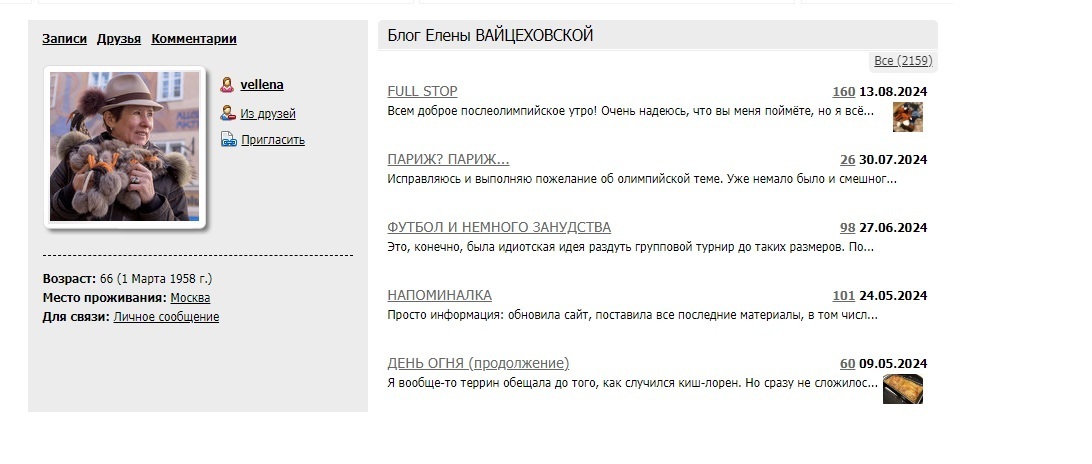 Записи Друзья Комментарии

vellena

Из друзей

Пригласить

Возраст: 66 (1 Марта 1958 г.)
Место проживания: Москва
Для связи: Личное сообщение

Блог Елены ВАЙЦЕХОВСКОЙ

Все (2159)

FULL STOP 160 13.08.2024
Всем доброе послеолимпийское утро! Очень надеюсь, что вы меня поймёте, но я всё...

ПАРИЖ? ПАРИЖ... 26 30.07.2024
Исправляюсь и выполняю пожелание об олимпийской теме. Уже немало было и смешног...

ФУТБОЛ И НЕМНОГО ЗАНУДСТВА 98 27.06.2024
Это, конечно, была идиотская идея раздуть групповой турнир до таких размеров. По...

НАПОМИНАЛКА 101 24.05.2024
Просто информация: обновила сайт, поставила все последние материалы, в том числ...

ДЕНЬ ОГНЯ (продолжение) 60 09.05.2024
Я вообще-то террин обещала до того, как случился киш-лорен. Но сразу не сложилос...